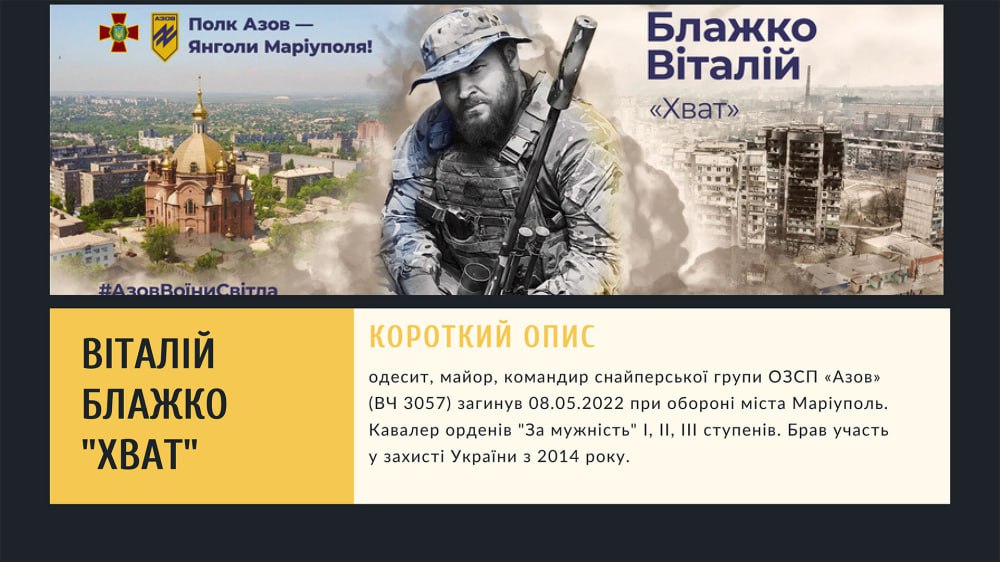 Полк Азов — Янголи Маріуполя!

Блажко Віталій
«Хват»

#АзовВоїниСвітла

ВІТАЛІЙ БЛАЖКО "ХВАТ"

КОРОТКИЙ ОПИС

одесит, майор, командир снайперської групи ОЗСП «Азов» (ВЧ 3057) загинув 08.05.2022 при обороні міста Маріуполь. Кавалер орденів "За мужність" I, II, III ступенів. Брав участь у захисті України з 2014 року.